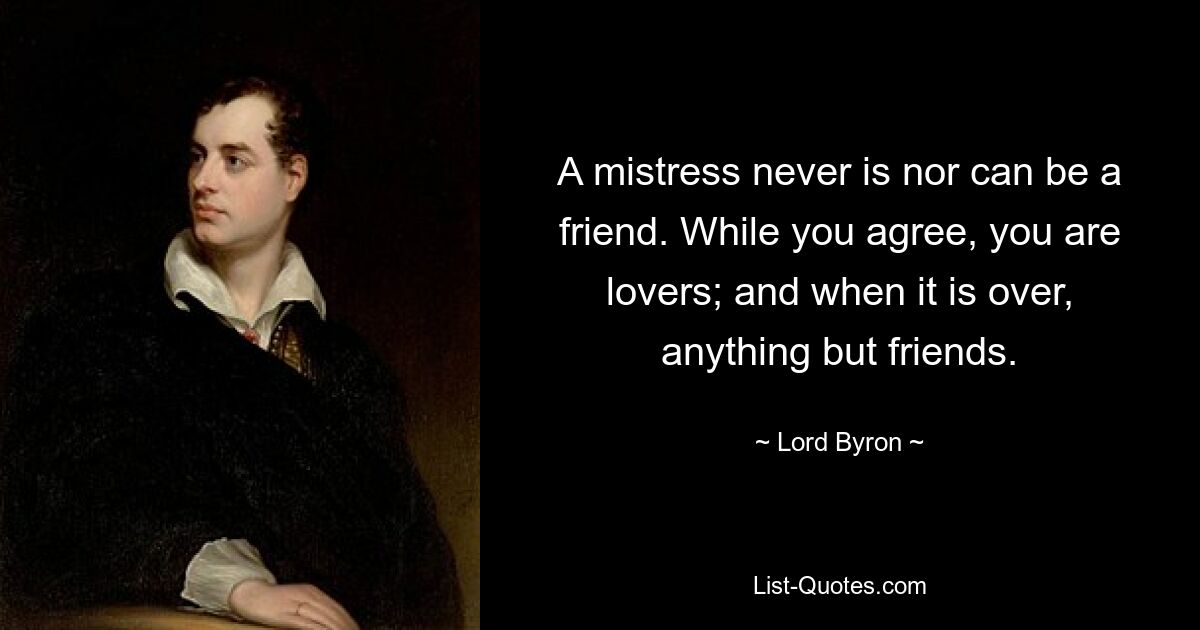 A mistress never is nor can be a friend. While you agree, you are lovers; and when it is over, anything but friends.

~ Lord Byron ~

List-Quotes.com